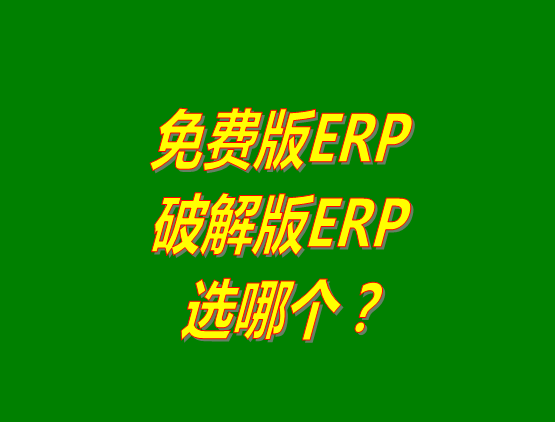 免费版ERP
破解版ERP
选哪个？